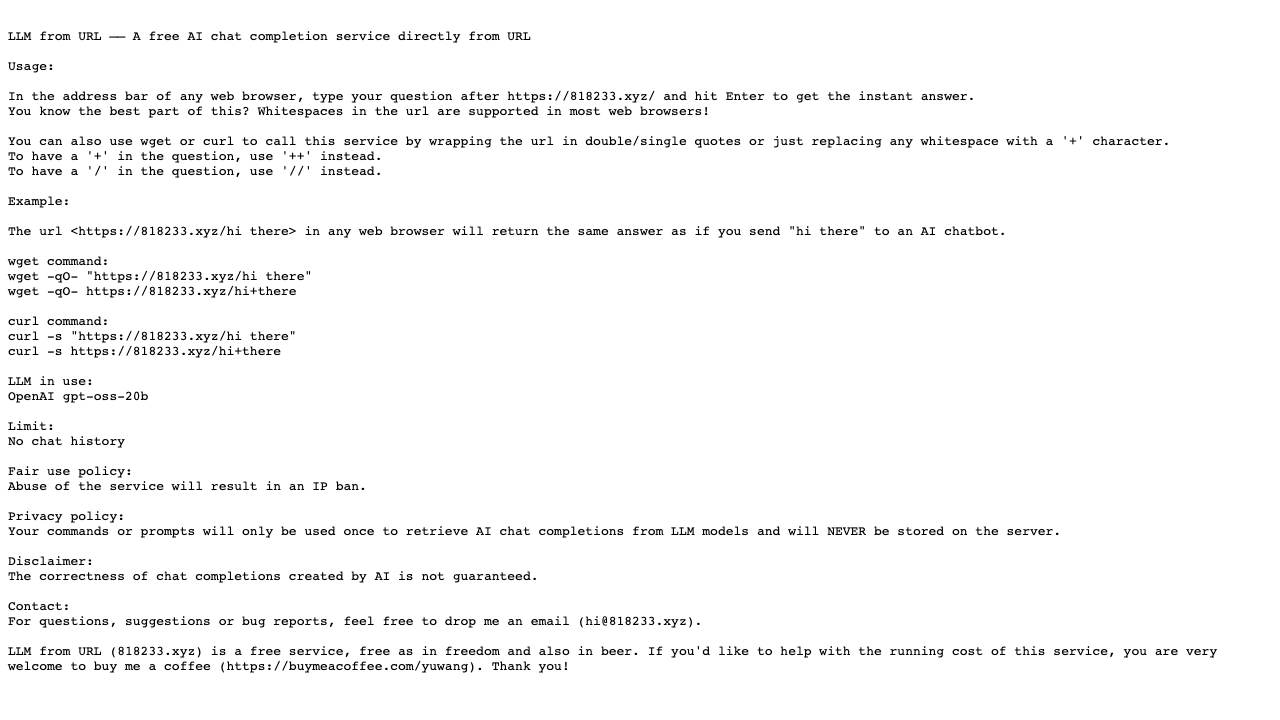 LLM from URL —— A free AI chat completion service directly from URL

Usage:

In the address bar of any web browser, type your question after https://818233.xyz/ and hit Enter to get the instant answer.
You know the best part of this? Whitespaces in the url are supported in most web browsers!

You can also use wget or curl to call this service by wrapping the url in double/single quotes or just replacing any whitespace with a '+' character.
To have a '+' in the question, use '++' instead.
To have a '/' in the question, use '//' instead.

Example:

The url <https://818233.xyz/hi there> in any web browser will return the same answer as if you send "hi there" to an AI chatbot.

wget command:
wget -qO- "https://818233.xyz/hi there"
wget -qO- https://818233.xyz/hi+there

curl command:
curl -s "https://818233.xyz/hi there"
curl -s https://818233.xyz/hi+there

LLM in use:
OpenAI gpt-oss-20b

Limit:
No chat history

Fair use policy:
Abuse of the service will result in an IP ban.

Privacy policy:
Your commands or prompts will only be used once to retrieve AI chat completions from LLM models and will NEVER be stored on the server.

Disclaimer:
The correctness of chat completions created by AI is not guaranteed.

Contact:
For questions, suggestions or bug reports, feel free to drop me an email (hi@818233.xyz).

LLM from URL (818233.xyz) is a free service, free as in freedom and also in beer. If you'd like to help with the running cost of this service, you are very welcome to buy me a coffee (https://buymeacoffee.com/yuwang). Thank you!